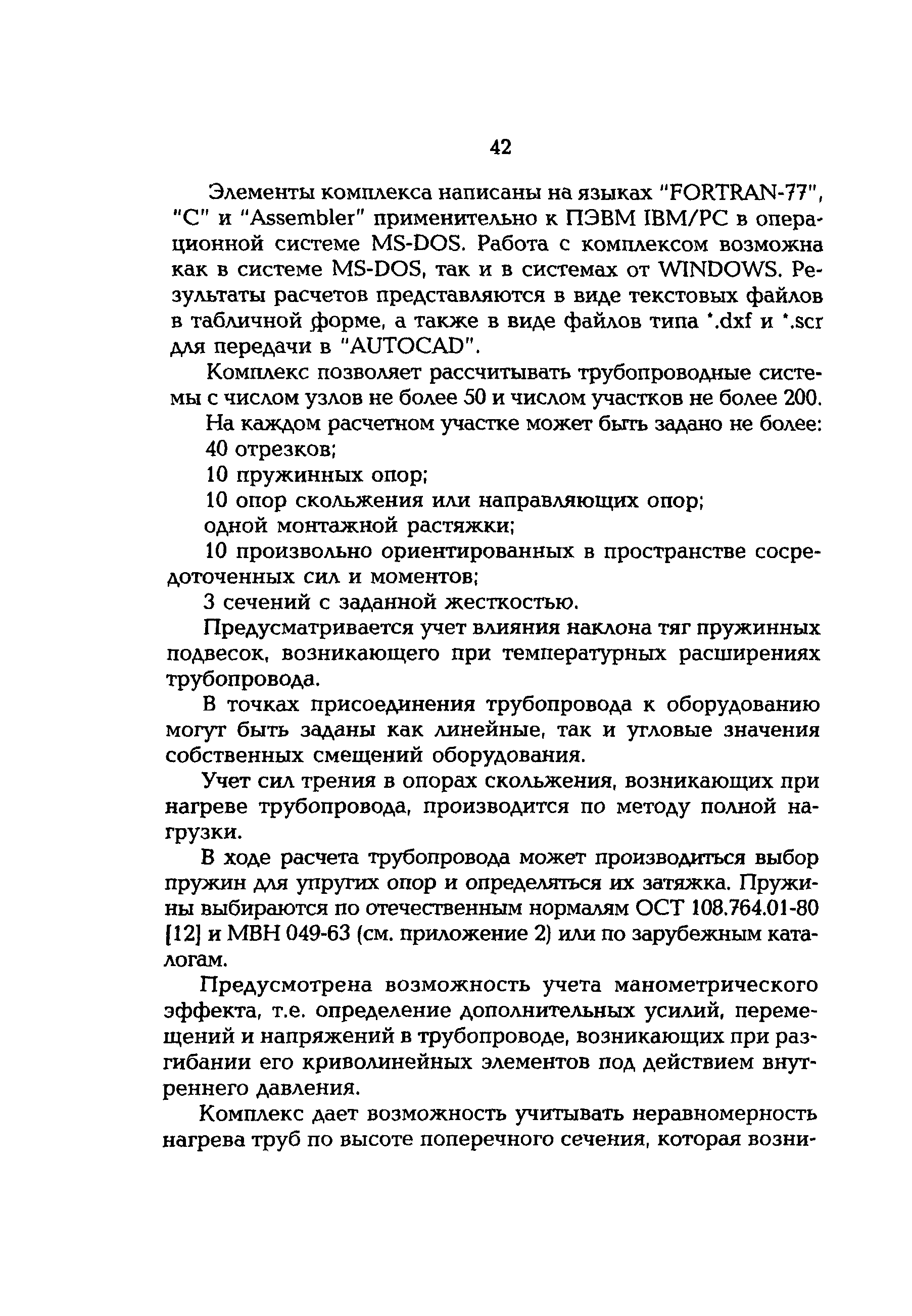 42

Элементы комплекса написаны на языках "FORTRAN-77", "C" и "Assembler" применительно к ПЭВМ IBM/PC в операционной системе MS-DOS. Работа с комплексом возможна как в системе MS-DOS, так и в системах от WINDOWS. Результаты расчетов представляются в виде текстовых файлов в табличной форме, а также в виде файлов типа *.dxf и *.scr для передачи в "AUTOCAD".

Комплекс позволяет рассчитывать трубопроводные системы с числом узлов не более 50 и числом участков не более 200.

На каждом расчетном участке может быть задано не более:

40 отрезков;

10 пружинных опор;

10 опор скольжения или направляющих опор;

одной монтажной растяжки;

10 произвольно ориентированных в пространстве сосредоточенных сил и моментов;

3 сечений с заданной жесткостью.

Предусматривается учет влияния наклона тяг пружинных подвесок, возникающего при температурных расширениях трубопровода.

В точках присоединения трубопровода к оборудованию могут быть заданы как линейные, так и угловые значения собственных смещений оборудования.

Учет сил трения в опорах скольжения, возникающих при нагреве трубопровода, производится по методу полной нагрузки.

В ходе расчета трубопровода может производиться выбор пружин для упругих опор и определяться их затяжка. Пружины выбираются по отечественным нормалям ОСТ 108.764.01-80 [12] и МВН 049-63 (см. приложение 2) или по зарубежным каталогам.

Предусмотрена возможность учета манометрического эффекта, т.е. определение дополнительных усилий, перемещений и напряжений в трубопроводе, возникающих при разгибании его криволинейных элементов под действием внутреннего давления.

Комплекс дает возможность учитывать неравномерность нагрева труб по высоте поперечного сечения, которая возни-